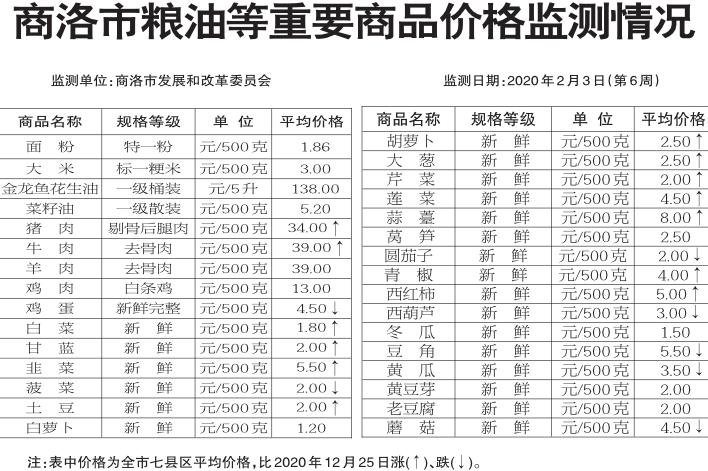 商洛市粮油等重要商品价格监测情况

监测单位:商洛市发展和改革委员会

监测日期:2020年2月3日(第6周)

| 商品名称 | 规格等级 | 单 位 | 平均价格 |
|---|---|---|---|
| 面 粉 | 特一粉 | 元/500克 | 1.86 |
| 大 米 | 标一粳米 | 元/500克 | 3.00 |
| 金龙鱼花生油 | 一级桶装 | 元/5升 | 138.00 |
| 菜籽油 | 一级散装 | 元/500克 | 5.20 |
| 猪 肉 | 剔骨后腿肉 | 元/500克 | 34.00↑ |
| 牛 肉 | 去骨肉 | 元/500克 | 39.00↑ |
| 羊 肉 | 去骨肉 | 元/500克 | 39.00 |
| 鸡 肉 | 白条鸡 | 元/500克 | 13.00 |
| 鸡 蛋 | 新鲜完整 | 元/500克 | 4.50↓ |
| 白 菜 | 新 鲜 | 元/500克 | 1.80↑ |
| 甘 蓝 | 新 鲜 | 元/500克 | 2.00↑ |
| 韭 菜 | 新 鲜 | 元/500克 | 5.50↑ |
| 菠 菜 | 新 鲜 | 元/500克 | 2.00↓ |
| 土 豆 | 新 鲜 | 元/500克 | 2.00↑ |
| 白萝卜 | 新 鲜 | 元/500克 | 1.20 |

| 商品名称 | 规格等级 | 单 位 | 平均价格 |
|---|---|---|---|
| 胡萝卜 | 新 鲜 | 元/500克 | 2.50↑ |
| 大 葱 | 新 鲜 | 元/500克 | 2.50↑ |
| 芹 菜 | 新 鲜 | 元/500克 | 2.00↑ |
| 莲 菜 | 新 鲜 | 元/500克 | 4.50↑ |
| 蒜 薹 | 新 鲜 | 元/500克 | 8.00↑ |
| 莴 笋 | 新 鲜 | 元/500克 | 2.50 |
| 圆茄子 | 新 鲜 | 元/500克 | 2.00↓ |
| 青 椒 | 新 鲜 | 元/500克 | 4.00↑ |
| 西红柿 | 新 鲜 | 元/500克 | 5.00↑ |
| 西葫芦 | 新 鲜 | 元/500克 | 3.00↓ |
| 冬 瓜 | 新 鲜 | 元/500克 | 1.50 |
| 豆 角 | 新 鲜 | 元/500克 | 5.50↓ |
| 黄 瓜 | 新 鲜 | 元/500克 | 3.50↓ |
| 黄豆芽 | 新 鲜 | 元/500克 | 2.00 |
| 老豆腐 | 新 鲜 | 元/500克 | 2.00 |
| 蘑 菇 | 新 鲜 | 元/500克 | 4.50↓ |

注:表中价格为全市七县区平均价格,比2020年12月25日涨(↑)、跌(↓)。